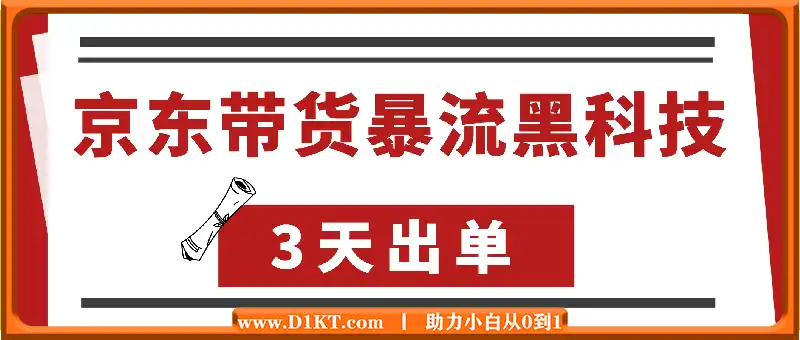 京东带货暴流黑科技

3天出单

www.D1KT.com | 助力小白从0到1